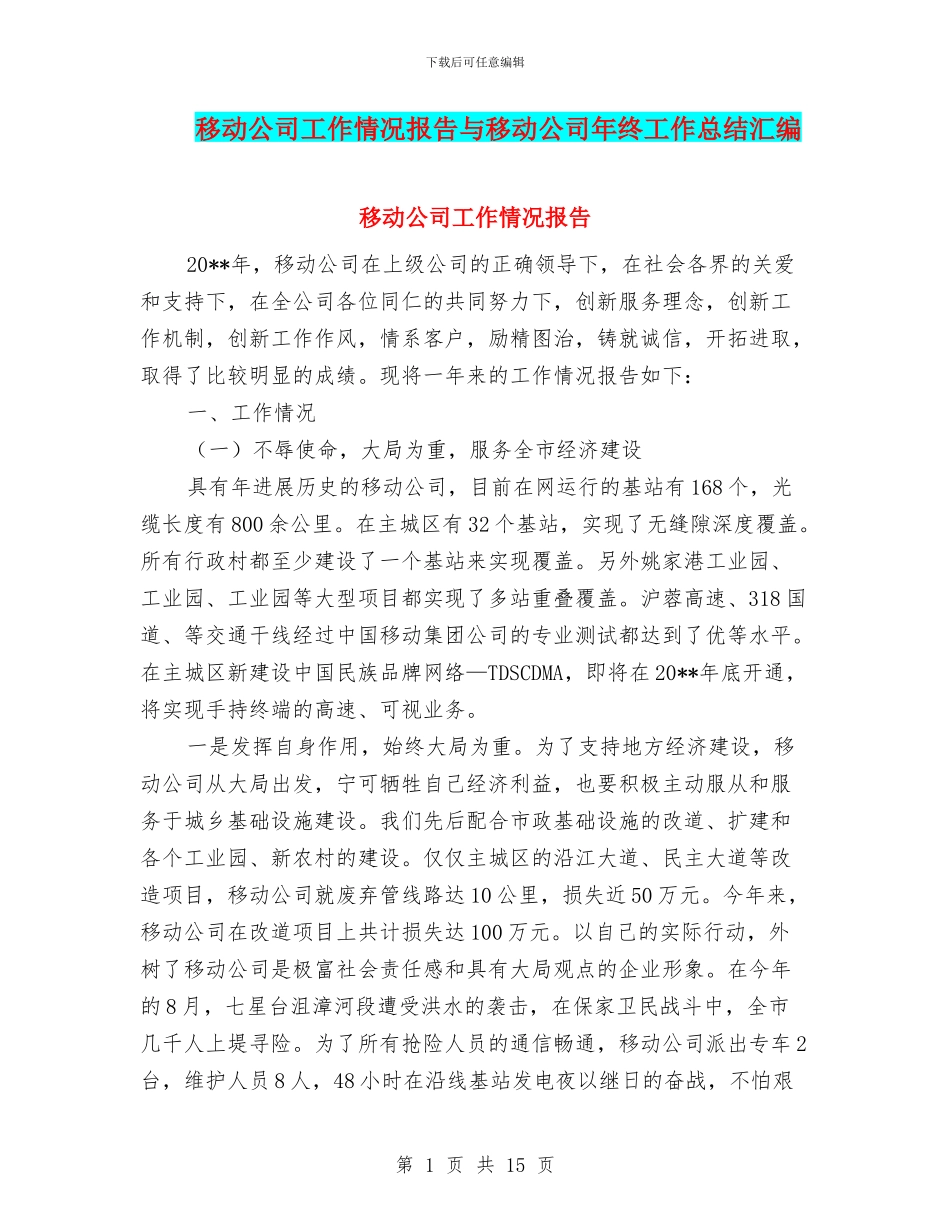 下载后可任意编辑

移动公司工作情况报告与移动公司年终工作总结汇编

移动公司工作情况报告

20**年，移动公司在上级公司的正确领导下，在社会各界的关爱和支持下，在全公司各位同仁的共同努力下，创新服务理念，创新工作机制，创新工作作风，情系客户，励精图治，铸就诚信，开拓进取，取得了比较明显的成绩。现将一年来的工作情况报告如下：

一、工作情况

（一）不辱使命，大局为重，服务全市经济建设

具有年进展历史的移动公司，目前在网运行的基站有168个，光缆长度有800余公里。在主城区有32个基站，实现了无缝隙深度覆盖。所有行政村都至少建设了一个基站来实现覆盖。另外姚家港工业园、工业园、工业园等大型项目都实现了多站重叠覆盖。沪蓉高速、318国道、等交通干线经过中国移动集团公司的专业测试都达到了优等水平。在主城区新建设中国民族品牌网络—TDSCDMA，即将在20**年底开通，将实现手持终端的高速、可视业务。

一是发挥自身作用，始终大局为重。为了支持地方经济建设，移动公司从大局出发，宁可牺牲自己经济利益，也要积极主动服从和服务于城乡基础设施建设。我们先后配合市政基础设施的改道、扩建和各个工业园、新农村的建设。仅仅主城区的沿江大道、民主大道等改造项目，移动公司就废弃管线路达10公里，损失近50万元。今年来，移动公司在改道项目上共计损失达100万元。以自己的实际行动，外树了移动公司是极富社会责任感和具有大局观点的企业形象。在今年的8月，七星台沮漳河段遭受洪水的袭击，在保家卫民战斗中，全市几千人上堤寻险。为了所有抢险人员的通信畅通，移动公司派出专车2台，维护人员8人，48小时在沿线基站发电夜以继日的奋战，不怕艰

第 1 页 共 15 页